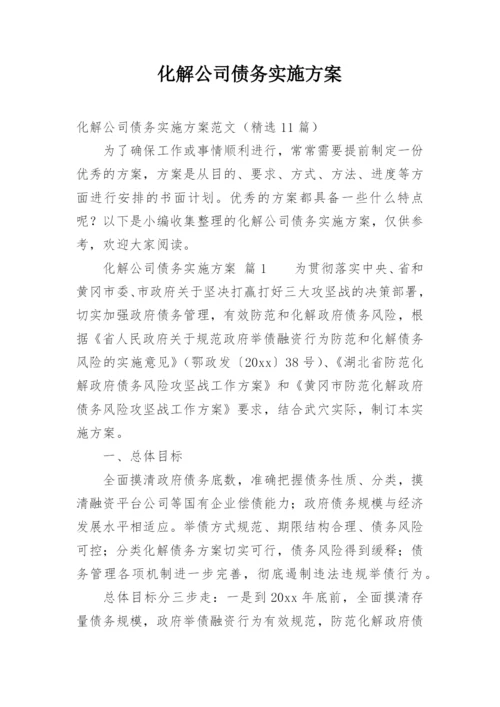 化解公司债务实施方案

化解公司债务实施方案范文（精选11篇）

为了确保工作或事情顺利进行，常常需要提前制定一份优秀的方案，方案是从目的、要求、方式、方法、进度等方面进行安排的书面计划。优秀的方案都具备一些什么特点呢？以下是小编收集整理的化解公司债务实施方案，仅供参考，欢迎大家阅读。

化解公司债务实施方案 篇1 为贯彻落实中央、省和黄冈市委、市政府关于坚决打赢打好三大攻坚战的决策部署，切实加强政府债务管理，有效防范和化解政府债务风险，根据《省人民政府关于规范政府举债融资行为防范和化解债务风险的实施意见》（鄂政发〔20xx〕38号）、《湖北省防范化解政府债务风险攻坚战工作方案》和《黄冈市防范化解政府债务风险攻坚战工作方案》要求，结合武穴实际，制订本实施方案。

一、总体目标

全面摸清政府债务底数，准确把握债务性质、分类，摸清融资平台公司等国有企业偿债能力；政府债务规模与经济发展水平相适应。举债方式规范、期限结构合理、债务风险可控；分类化解债务方案切实可行，债务风险得到缓释；债务管理各项机制进一步完善，彻底遏制违法违规举债行为。

总体目标分三步走：一是到20xx年底前，全面摸清存量债务规模，政府举债融资行为有效规范，防范化解政府债